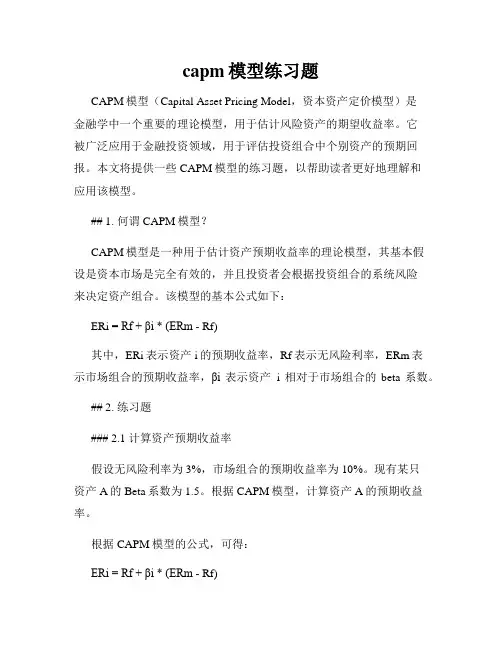 capm 模型练习题

CAPM 模型（Capital Asset Pricing Model，资本资产定价模型）是金融学中一个重要的理论模型，用于估计风险资产的期望收益率。它被广泛应用于金融投资领域，用于评估投资组合中个别资产的预期回报。本文将提供一些 CAPM 模型的练习题，以帮助读者更好地理解和应用该模型。

## 1. 何谓 CAPM 模型？

CAPM 模型是一种用于估计资产预期收益率的理论模型，其基本假设是资本市场是完全有效的，并且投资者会根据投资组合的系统风险来决定资产组合。该模型的基本公式如下：

ERi = Rf + βi * (ERm - Rf)

其中，ERi 表示资产 i 的预期收益率，Rf 表示无风险利率，ERm 表示市场组合的预期收益率，βi 表示资产 i 相对于市场组合的 beta 系数。

## 2. 练习题

### 2.1 计算资产预期收益率

假设无风险利率为 3%，市场组合的预期收益率为 10%。现有某只资产 A 的 Beta 系数为 1.5。根据 CAPM 模型，计算资产 A 的预期收益率。

根据 CAPM 模型的公式，可得：

ERi = Rf + βi * (ERm - Rf)